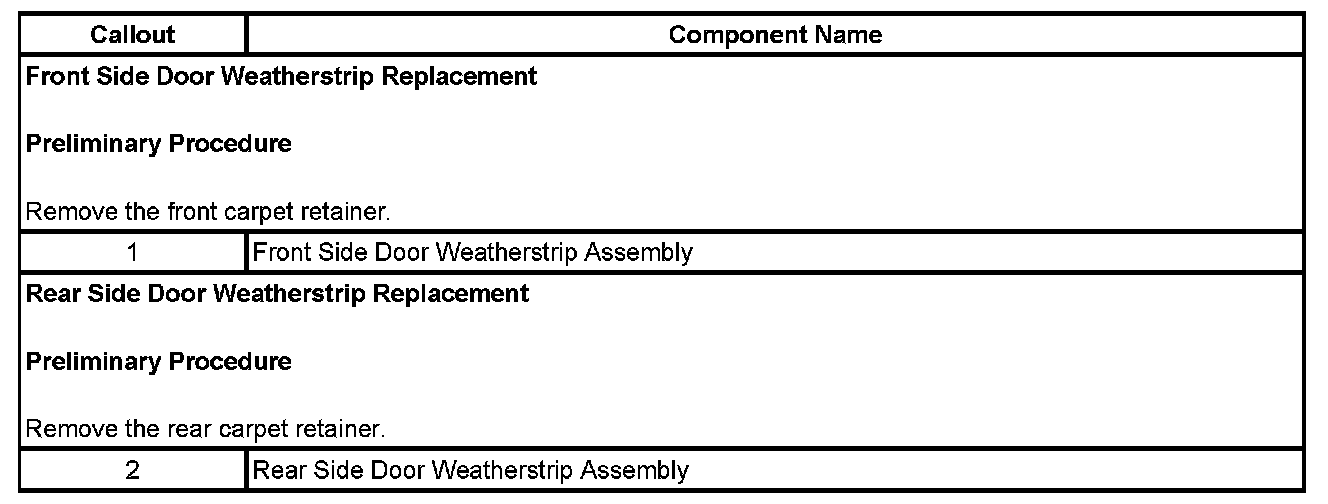 | Callout | Component Name |
|---|---|
| Front Side Door Weatherstrip Replacement Preliminary Procedure Remove the front carpet retainer. | |
| 1 | Front Side Door Weatherstrip Assembly |
| Rear Side Door Weatherstrip Replacement Preliminary Procedure Remove the rear carpet retainer. | |
| 2 | Rear Side Door Weatherstrip Assembly |